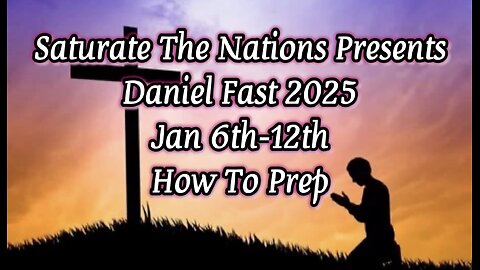 Saturate The Nations Presents
Daniel Fast 2025
Jan 6th-12th
How To Prep